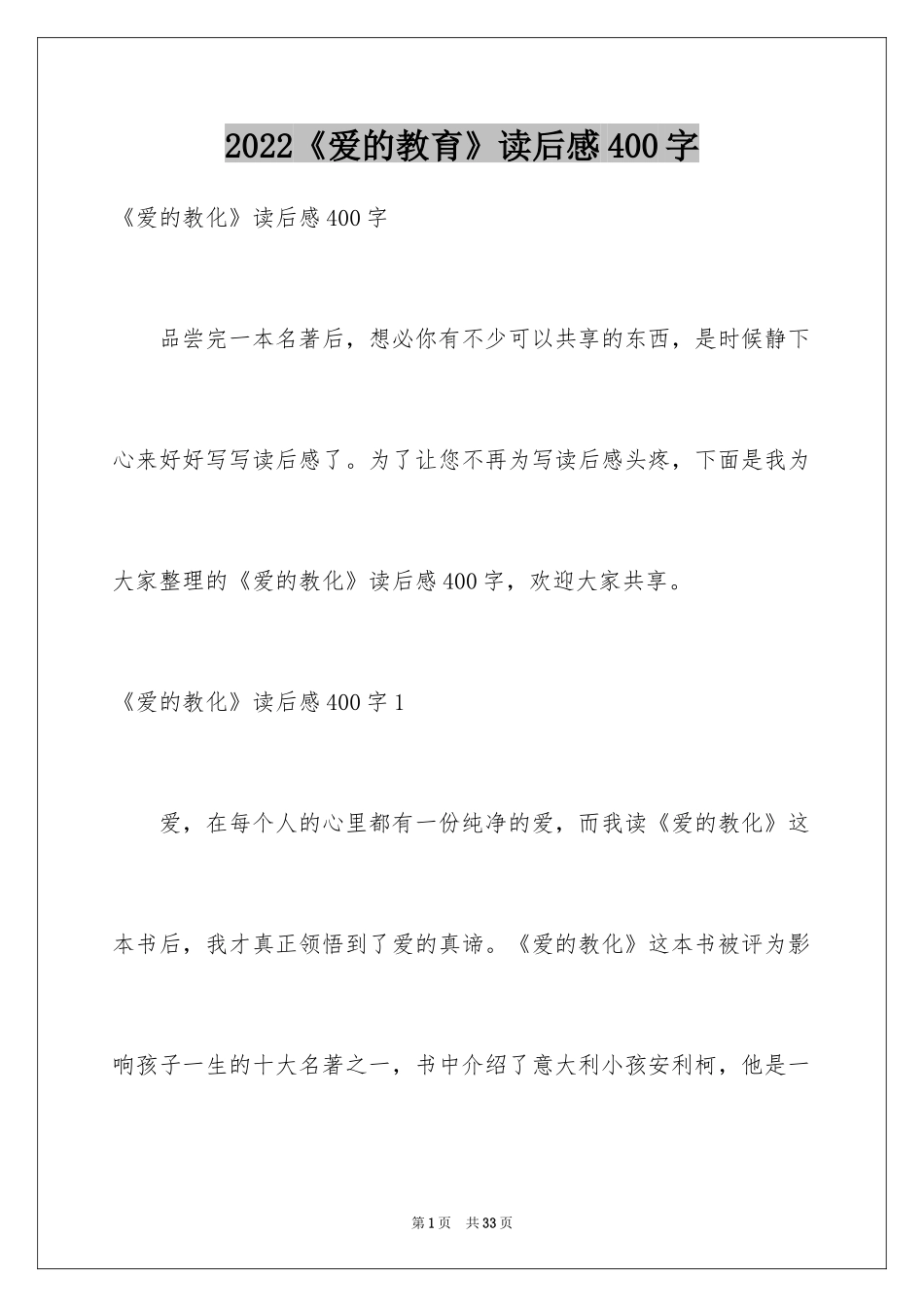 2022《爱的教育》读后感400字

《爱的教化》读后感400字

品尝完一本名著后，想必你有不少可以共享的东西，是时候静下心来好好写写读后感了。为了让您不再为写读后感头疼，下面是我为大家整理的《爱的教化》读后感400字，欢迎大家共享。

《爱的教化》读后感400字1

爱，在每个人的心里都有一份纯净的爱，而我读《爱的教化》这本书后，我才真正领悟到了爱的真谛。《爱的教化》这本书被评为影响孩子一生的十大名著之一，书中介绍了意大利小孩安利柯，他是一

第1页 共33页